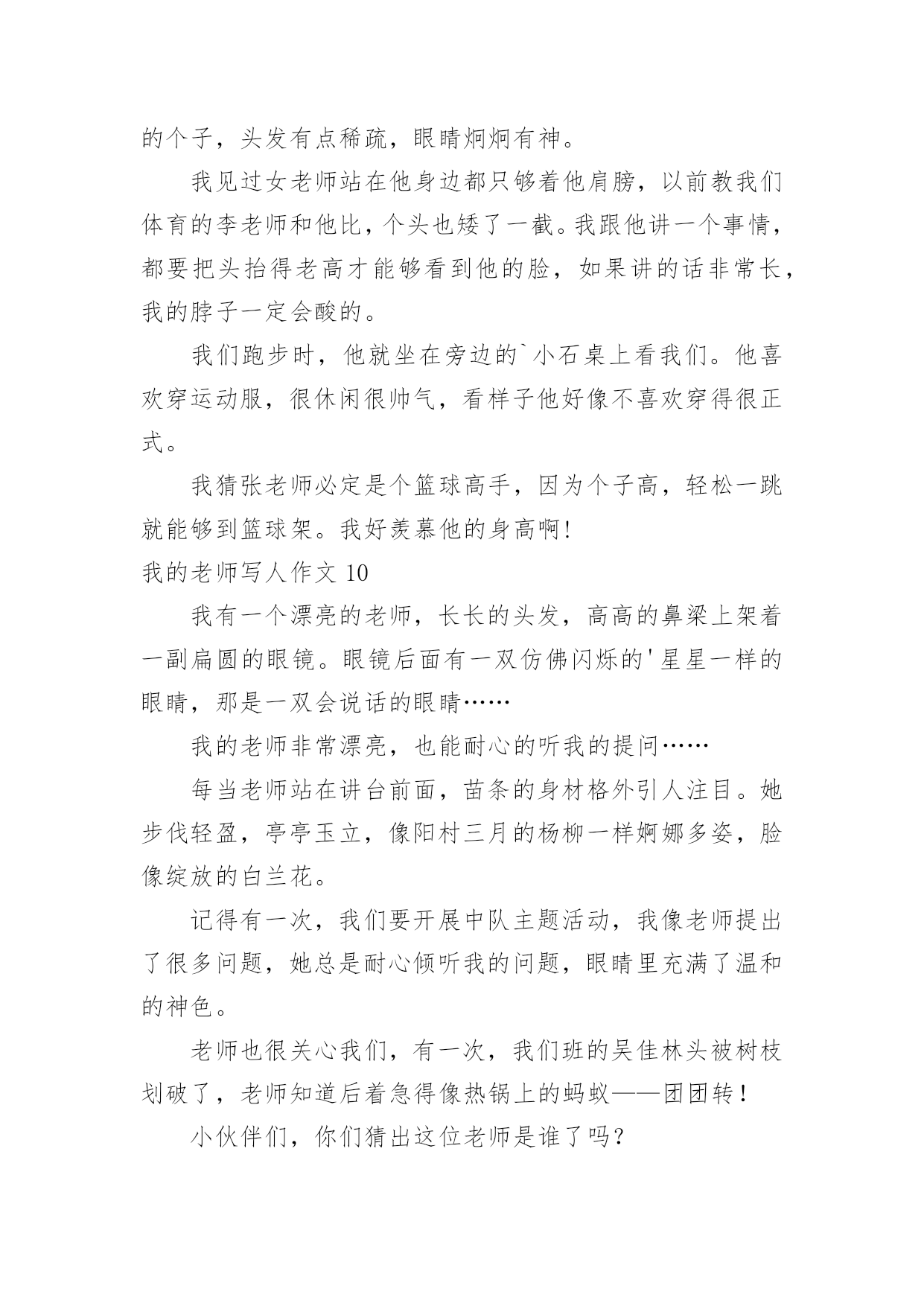 的个子，头发有点稀疏，眼睛炯炯有神。

我见过女老师站在他身边都只够着他肩膀，以前教我们体育的李老师和他比，个头也矮了一截。我跟他讲一个事情，都要把头抬得老高才能够看到他的脸，如果讲的话非常长，我的脖子一定会酸的。

我们跑步时，他就坐在旁边的`小石桌上看我们。他喜欢穿运动服，很休闲很帅气，看样子他好像不喜欢穿得很正式。

我猜张老师必定是个篮球高手，因为个子高，轻松一跳就能够到篮球架。我好羡慕他的身高啊!

我的老师写人作文 10

我有一个漂亮的老师，长长的头发，高高的鼻梁上架着一副扁圆的眼镜。眼镜后面有一双仿佛闪烁的'星星一样的眼睛，那是一双会说话的眼睛……

我的老师非常漂亮，也能耐心的听我的提问……

每当老师站在讲台前面，苗条的身材格外引人注目。她步伐轻盈，亭亭玉立，像阳村三月的杨柳一样婀娜多姿，脸像绽放的白兰花。

记得有一次，我们要开展中队主题活动，我像老师提出了很多问题，她总是耐心倾听我的问题，眼睛里充满了温和的神色。

老师也很关心我们，有一次，我们班的吴佳林头被树枝划破了，老师知道后着急得像热锅上的蚂蚁——团团转!

小伙伴们，你们猜出这位老师是谁了吗?